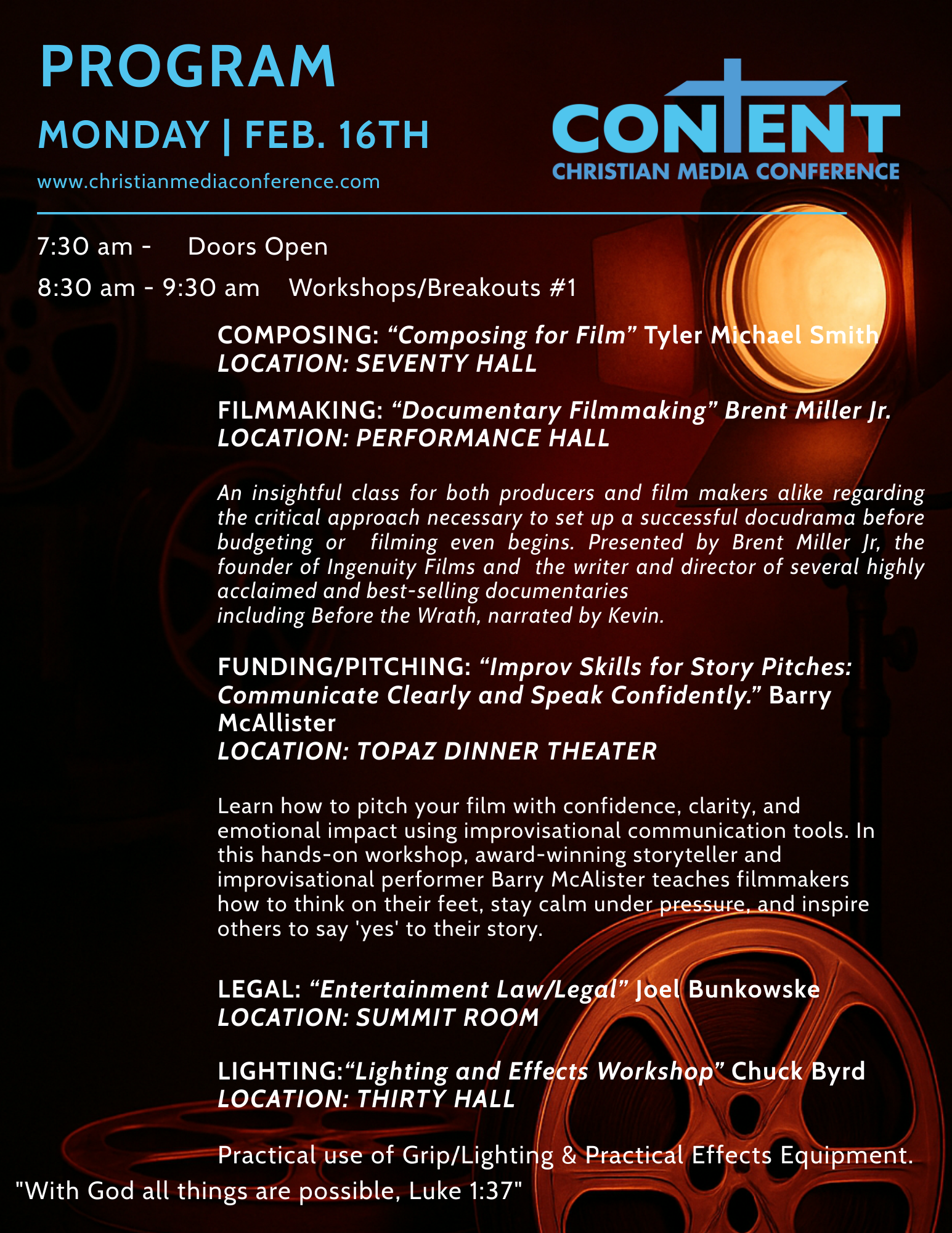 PROGRAM

MONDAY | FEB. 16TH

www.christianmediaconference.com

CONTENT
CHRISTIAN MEDIA CONFERENCE

7:30 am - Doors Open

8:30 am - 9:30 am Workshops/Breakouts #1

COMPOSING: "Composing for Film" Tyler Michael Smith
LOCATION: SEVENTY HALL

FILMMAKING: "Documentary Filmmaking" Brent Miller Jr.
LOCATION: PERFORMANCE HALL

An insightful class for both producers and film makers alike regarding the critical approach necessary to set up a successful docudrama before budgeting or filming even begins. Presented by Brent Miller Jr, the founder of Ingenuity Films and the writer and director of several highly acclaimed and best-selling documentaries including Before the Wrath, narrated by Kevin.

FUNDING/PITCHING: "Improv Skills for Story Pitches: Communicate Clearly and Speak Confidently." Barry McAllister
LOCATION: TOPAZ DINNER THEATER

Learn how to pitch your film with confidence, clarity, and emotional impact using improvisational communication tools. In this hands-on workshop, award-winning storyteller and improvisational performer Barry McAlister teaches filmmakers how to think on their feet, stay calm under pressure, and inspire others to say 'yes' to their story.

LEGAL: "Entertainment Law/Legal" Joel Bunkowske
LOCATION: SUMMIT ROOM

LIGHTING:"Lighting and Effects Workshop" Chuck Byrd
LOCATION: THIRTY HALL

Practical use of Grip/Lighting & Practical Effects Equipment.

"With God all things are possible, Luke 1:37"